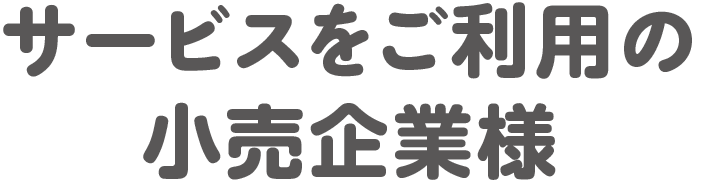 サービスをご利用の
小売企業様